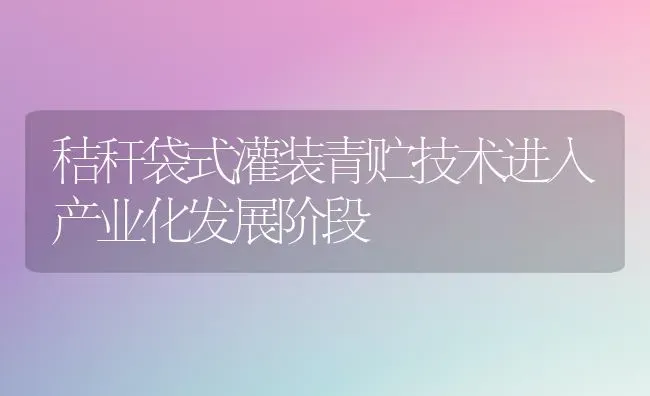 秸秆袋式灌装青贮技术进入产业化发展阶段